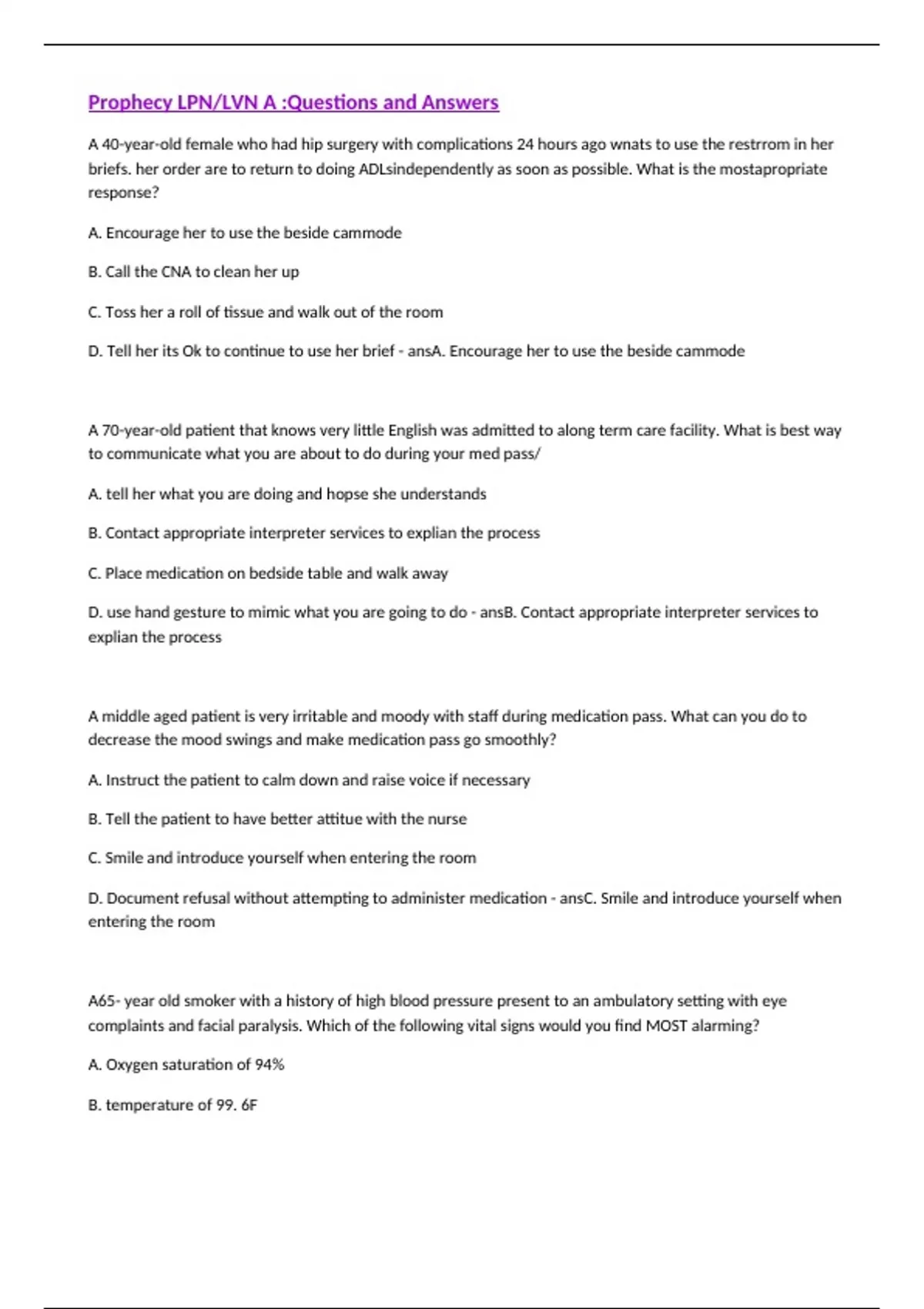 Prophecy LPN/LVN A :Questions and Answers

A 40-year-old female who had hip surgery with complications 24 hours ago wnats to use the restrrom in her briefs. her order are to return to doing ADLsindependently as soon as possible. What is the mostapropriate response?

A. Encourage her to use the beside cammode

B. Call the CNA to clean her up

C. Toss her a roll of tissue and walk out of the room

D. Tell her its Ok to continue to use her brief - ansA. Encourage her to use the beside cammode

A 70-year-old patient that knows very little English was admitted to along term care facility. What is best way to communicate what you are about to do during your med pass/

A. tell her what you are doing and hopse she understands

B. Contact appropriate interpreter services to explian the process

C. Place medication on bedside table and walk away

D. use hand gesture to mimic what you are going to do - ansB. Contact appropriate interpreter services to explian the process

A middle aged patient is very irritable and moody with staff during medication pass. What can you do to decrease the mood swings and make medication pass go smoothly?

A. Instruct the patient to calm down and raise voice if necessary

B. Tell the patient to have better attitue with the nurse

C. Smile and introduce yourself when entering the room

D. Document refusal without attempting to administer medication - ansC. Smile and introduce yourself when entering the room

A65- year old smoker with a history of high blood pressure present to an ambulatory setting with eye complaints and facial paralysis. Which of the following vital signs would you find MOST alarming?

A. Oxygen saturation of 94%

B. temperature of 99. 6F